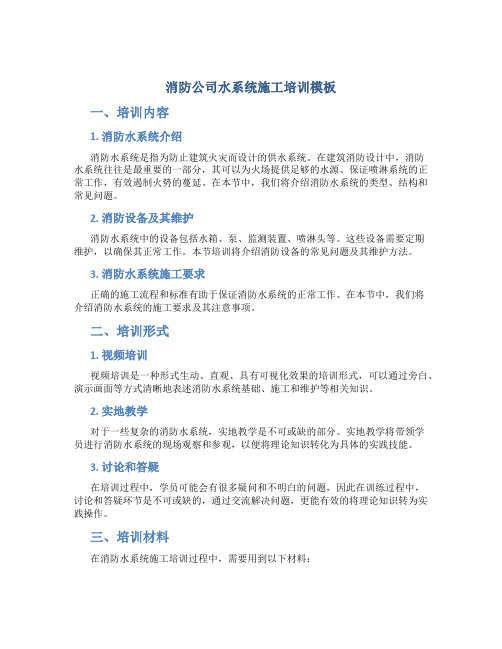 消防公司水系统施工培训模板

一、培训内容

1. 消防水系统介绍

消防水系统是指为防止建筑火灾而设计的供水系统。在建筑消防设计中，消防水系统往往是最重要的一部分，其可以为火场提供足够的水源、保证喷淋系统的正常工作，有效遏制火势的蔓延。在本节中，我们将介绍消防水系统的类型、结构和常见问题。

2. 消防设备及其维护

消防水系统中的设备包括水箱、泵、监测装置、喷淋头等。这些设备需要定期维护，以确保其正常工作。本节培训将介绍消防设备的常见问题及其维护方法。

3. 消防水系统施工要求

正确的施工流程和标准有助于保证消防水系统的正常工作。在本节中，我们将介绍消防水系统的施工要求及其注意事项。

二、培训形式

1. 视频培训

视频培训是一种形式生动、直观、具有可视化效果的培训形式，可以通过旁白、演示画面等方式清晰地表述消防水系统基础、施工和维护等相关知识。

2. 实地教学

对于一些复杂的消防水系统，实地教学是不可或缺的部分。实地教学将带领学员进行消防水系统的现场观察和参观，以便将理论知识转化为具体的实践技能。

3. 讨论和答疑

在培训过程中，学员可能会有很多疑问和不明白的问题，因此在训练过程中，讨论和答疑环节是不可或缺的，通过交流解决问题，更能有效的将理论知识转为实践操作。

三、培训材料

在消防水系统施工培训过程中，需要用到以下材料：